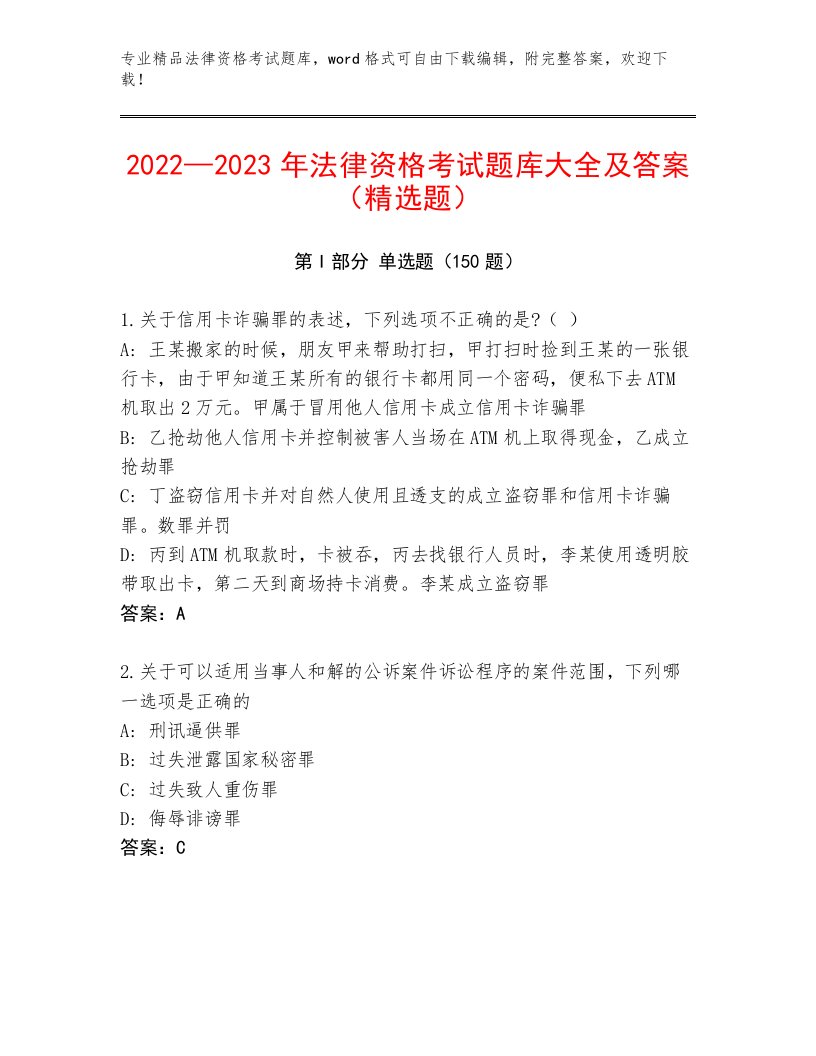 专业精品法律资格考试题库，word格式可自由下载编辑，附完整答案，欢迎下载！

2022—2023年法律资格考试题库大全及答案（精选题）

第Ⅰ部分 单选题（150题）

1.关于信用卡诈骗罪的表述，下列选项不正确的是?（ ）
A：王某搬家的时候，朋友甲来帮助打扫，甲打扫时捡到王某的一张银行卡，由于甲知道王某所有的银行卡都用同一个密码，便私下去ATM机取出2万元。甲属于冒用他人信用卡成立信用卡诈骗罪
B：乙抢劫他人信用卡并控制被害人当场在ATM机上取得现金，乙成立抢劫罪
C：丁盗窃信用卡并对自然人使用且透支的成立盗窃罪和信用卡诈骗罪。数罪并罚
D：丙到ATM机取款时，卡被吞，丙去找银行人员时，李某使用透明胶带取出卡，第二天到商场持卡消费。李某成立盗窃罪
答案：A

2.关于可以适用当事人和解的公诉案件诉讼程序的案件范围，下列哪一选项是正确的
A：刑讯逼供罪
B：过失泄露国家秘密罪
C：过失致人重伤罪
D：侮辱诽谤罪
答案：C